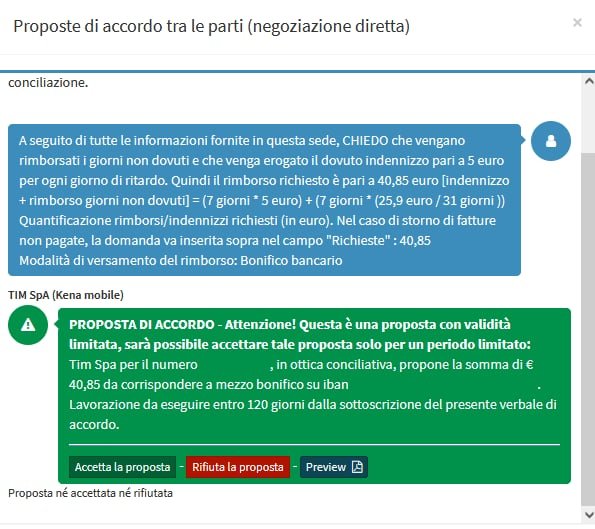 Proposte di accordo tra le parti (negoziazione diretta)

×

conciliazione.

A seguito di tutte le informazioni fornite in questa sede, CHIEDO che vengano rimborsati i giorni non dovuti e che venga erogato il dovuto indennizzo pari a 5 euro per ogni giorno di ritardo. Quindi il rimborso richiesto è pari a 40,85 euro [indennizzo + rimborso giorni non dovuti] = (7 giorni * 5 euro) + (7 giorni * (25,9 euro / 31 giorni ))
Quantificazione rimborsi/indennizzi richiesti (in euro). Nel caso di storno di fatture non pagate, la domanda va inserita sopra nel campo "Richieste" : 40,85
Modalità di versamento del rimborso: Bonifico bancario

TIM SpA (Kena mobile)

PROPOSTA DI ACCORDO - Attenzione! Questa è una proposta con validità limitata, sarà possibile accettare tale proposta solo per un periodo limitato:
Tim Spa per il numero , in ottica conciliativa, propone la somma di € 40,85 da corrispondere a mezzo bonifico su iban .
Lavorazione da eseguire entro 120 giorni dalla sottoscrizione del presente verbale di accordo.

Accetta la proposta - Rifiuta la proposta - Preview

Proposta né accettata né rifiutata